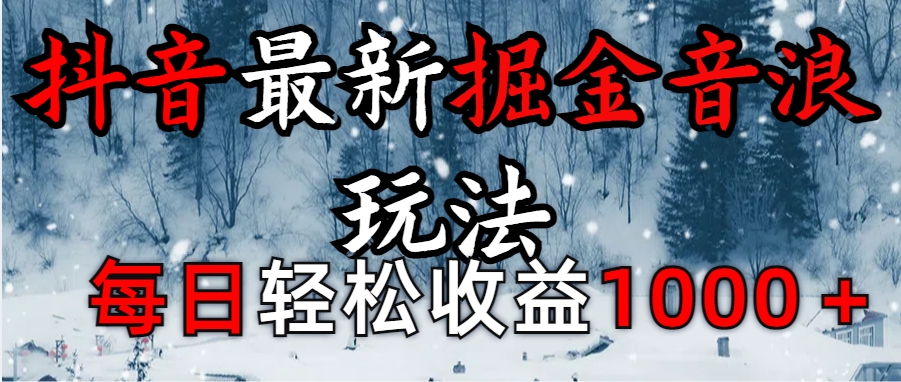 抖音最新掘金音浪玩法

每日轻松收益1000＋